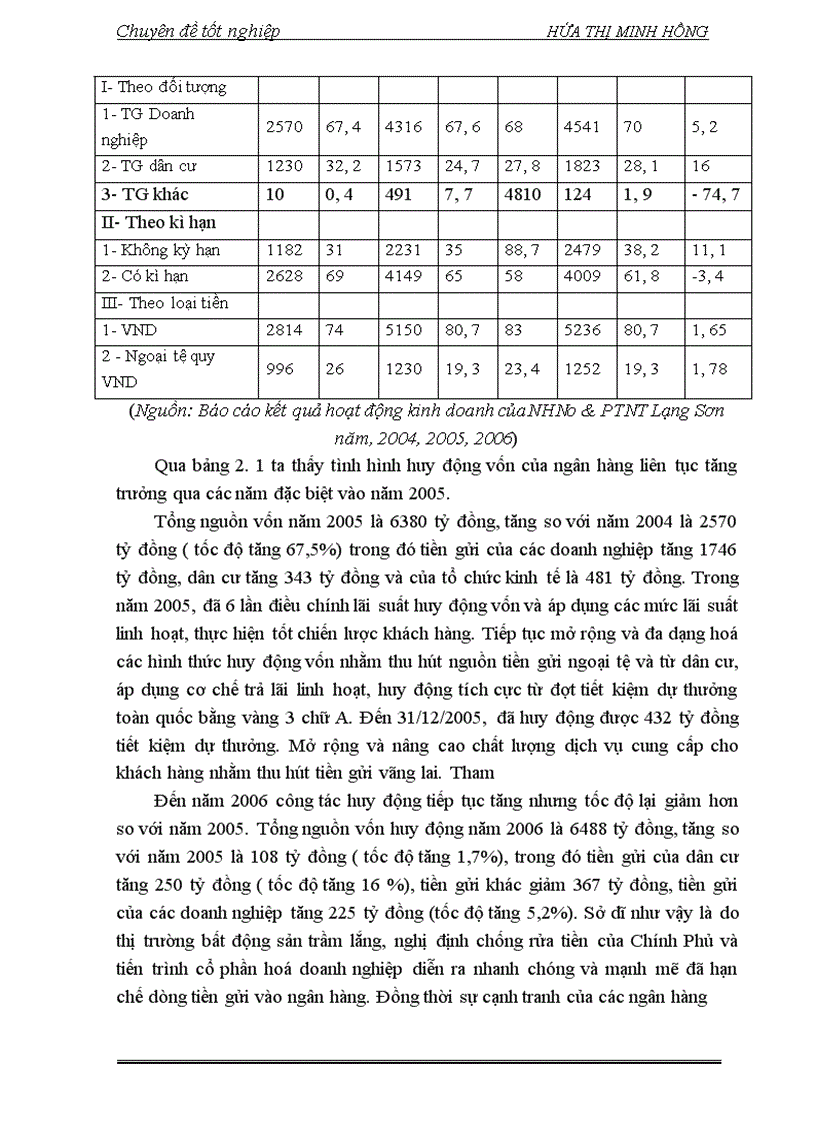 Chuyên đề tốt nghiệp HỨA THỊ MINH HỒNG

| I- Theo đối tượng | | | | | | | | |
|---|---|---|---|---|---|---|---|---|
| 1- TG Doanh nghiệp | 2570 | 67, 4 | 4316 | 67, 6 | 68 | 4541 | 70 | 5, 2 |
| 2- TG dân cư | 1230 | 32, 2 | 1573 | 24, 7 | 27, 8 | 1823 | 28, 1 | 16 |
| **3- TG khác** | **10** | **0, 4** | **491** | **7, 7** | **4810** | **124** | **1, 9** | **- 74, 7** |
| **II- Theo kì hạn** | | | | | | | | |
| 1- Không kỳ hạn | 1182 | 31 | 2231 | 35 | 88, 7 | 2479 | 38, 2 | 11, 1 |
| 2- Có kì hạn | 2628 | 69 | 4149 | 65 | 58 | 4009 | 61, 8 | -3, 4 |
| III- Theo loại tiền | | | | | | | | |
| 1- VND | 2814 | 74 | 5150 | 80, 7 | 83 | 5236 | 80, 7 | 1, 65 |
| 2 - Ngoại tệ quy VND | 996 | 26 | 1230 | 19, 3 | 23, 4 | 1252 | 19, 3 | 1, 78 |

(Nguồn: Báo cáo kết quả hoạt động kinh doanh của NHNo & PTNT Lạng Sơn năm, 2004, 2005, 2006)

Qua bảng 2. 1 ta thấy tình hình huy động vốn của ngân hàng liên tục tăng trưởng qua các năm đặc biệt vào năm 2005.

Tổng nguồn vốn năm 2005 là 6380 tỷ đồng, tăng so với năm 2004 là 2570 tỷ đồng ( tốc độ tăng 67,5%) trong đó tiền gửi của các doanh nghiệp tăng 1746 tỷ đồng, dân cư tăng 343 tỷ đồng và của tổ chức kinh tế là 481 tỷ đồng. Trong năm 2005, đã 6 lần điều chỉnh lãi suất huy động vốn và áp dụng các mức lãi suất linh hoạt, thực hiện tốt chiến lược khách hàng. Tiếp tục mở rộng và đa dạng hoá các hình thức huy động vốn nhằm thu hút nguồn tiền gửi ngoại tệ và từ dân cư, áp dụng cơ chế trả lãi linh hoạt, huy động tích cực từ đợt tiết kiệm dự thưởng toàn quốc bằng vàng 3 chữ A. Đến 31/12/2005, đã huy động được 432 tỷ đồng tiết kiệm dự thưởng. Mở rộng và nâng cao chất lượng dịch vụ cung cấp cho khách hàng nhằm thu hút tiền gửi vãng lai. Tham

Đến năm 2006 công tác huy động tiếp tục tăng nhưng tốc độ lại giảm hơn so với năm 2005. Tổng nguồn vốn huy động năm 2006 là 6488 tỷ đồng, tăng so với năm 2005 là 108 tỷ đồng ( tốc độ tăng 1,7%), trong đó tiền gửi của dân cư tăng 250 tỷ đồng ( tốc độ tăng 16 %), tiền gửi khác giảm 367 tỷ đồng, tiền gửi của các doanh nghiệp tăng 225 tỷ đồng (tốc độ tăng 5,2%). Sở dĩ như vậy là do thị trường bất động sản trầm lắng, nghị định chống rửa tiền của Chính Phủ và tiến trình cổ phần hoá doanh nghiệp diễn ra nhanh chóng và mạnh mẽ đã hạn chế dòng tiền gửi vào ngân hàng. Đồng thời sự cạnh tranh của các ngân hàng